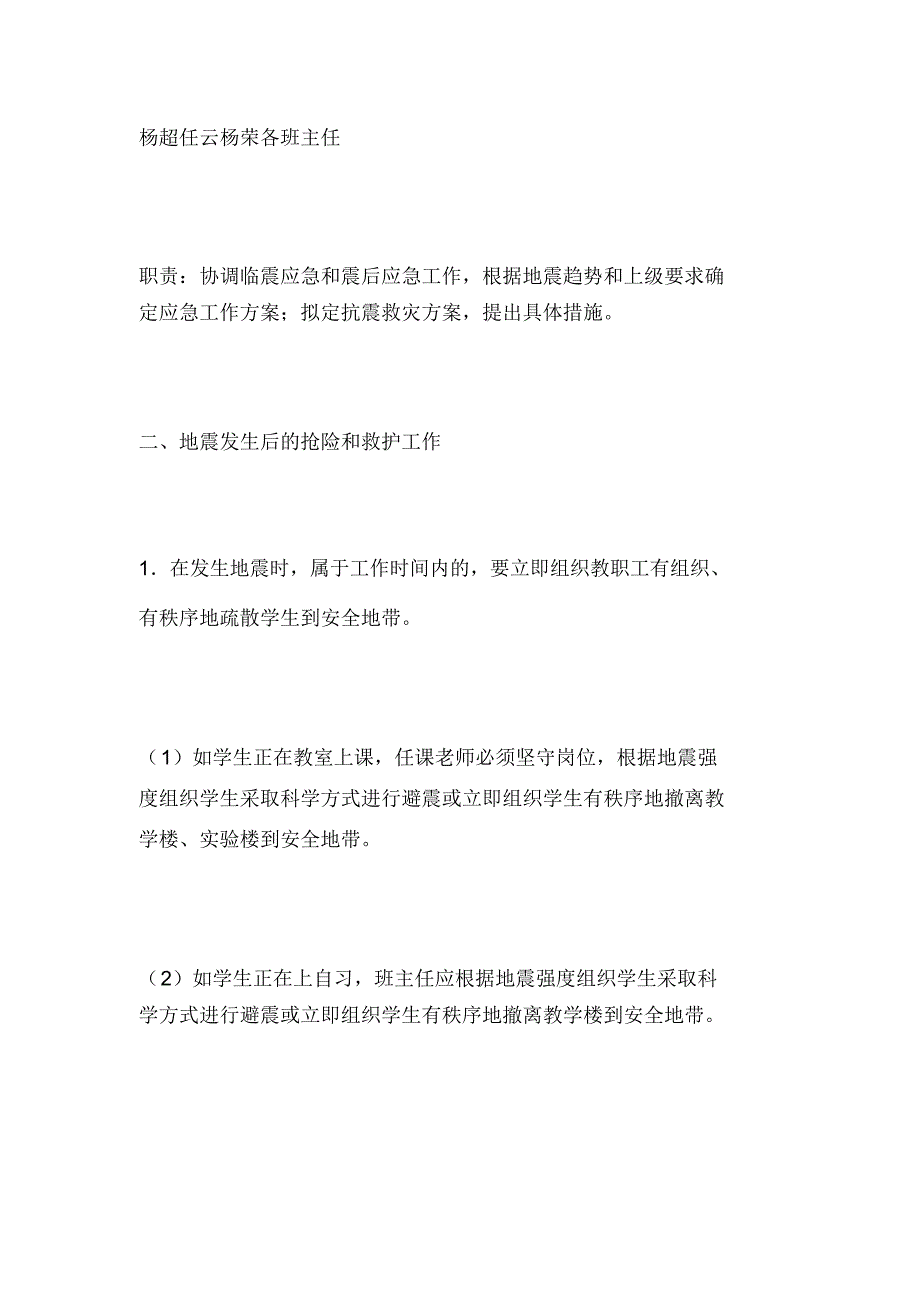 杨超任云杨荣各班主任

职责：协调临震应急和震后应急工作，根据地震趋势和上级要求确定应急工作方案；拟定抗震救灾方案，提出具体措施。

二、地震发生后的抢险和救护工作

1．在发生地震时，属于工作时间内的，要立即组织教职工有组织、有秩序地疏散学生到安全地带。

（1）如学生正在教室上课，任课老师必须坚守岗位，根据地震强度组织学生采取科学方式进行避震或立即组织学生有秩序地撤离教学楼、实验楼到安全地带。

（2）如学生正在上自习，班主任应根据地震强度组织学生采取科学方式进行避震或立即组织学生有秩序地撤离教学楼到安全地带。